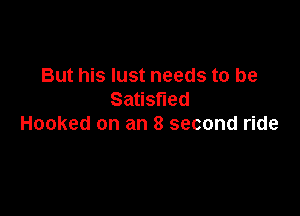 But his lust needs to be Satisfied
Hooked on an 8 second ride